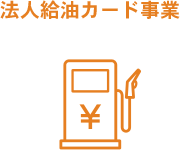 法人給油カード事業

¥